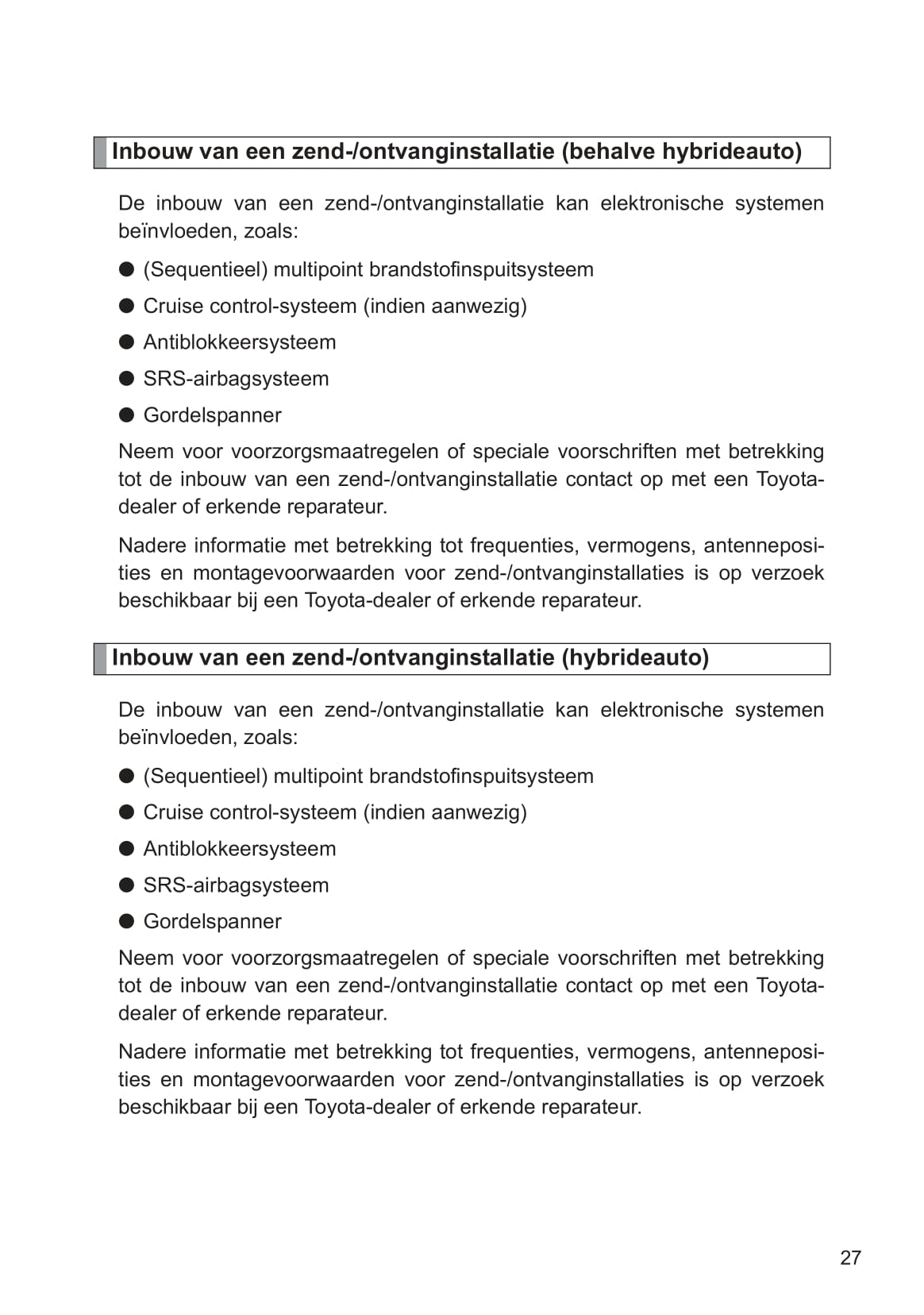 Inbouw van een zend-/ontvanginstallatie (behalve hybrideauto)

De inbouw van een zend-/ontvanginstallatie kan elektronische systemen beïnvloeden, zoals:

● (Sequentieel) multipoint brandstofinspuitsysteem

● Cruise control-systeem (indien aanwezig)

● Antiblokkeersysteem

● SRS-airbagsysteem

● Gordelspanner

Neem voor voorzorgsmaatregelen of speciale voorschriften met betrekking tot de inbouw van een zend-/ontvanginstallatie contact op met een Toyota-dealer of erkende reparateur.

Nadere informatie met betrekking tot frequenties, vermogens, antenneposities en montagevoorwaarden voor zend-/ontvanginstallaties is op verzoek beschikbaar bij een Toyota-dealer of erkende reparateur.

Inbouw van een zend-/ontvanginstallatie (hybrideauto)

De inbouw van een zend-/ontvanginstallatie kan elektronische systemen beïnvloeden, zoals:

● (Sequentieel) multipoint brandstofinspuitsysteem

● Cruise control-systeem (indien aanwezig)

● Antiblokkeersysteem

● SRS-airbagsysteem

● Gordelspanner

Neem voor voorzorgsmaatregelen of speciale voorschriften met betrekking tot de inbouw van een zend-/ontvanginstallatie contact op met een Toyota-dealer of erkende reparateur.

Nadere informatie met betrekking tot frequenties, vermogens, antenneposities en montagevoorwaarden voor zend-/ontvanginstallaties is op verzoek beschikbaar bij een Toyota-dealer of erkende reparateur.

27